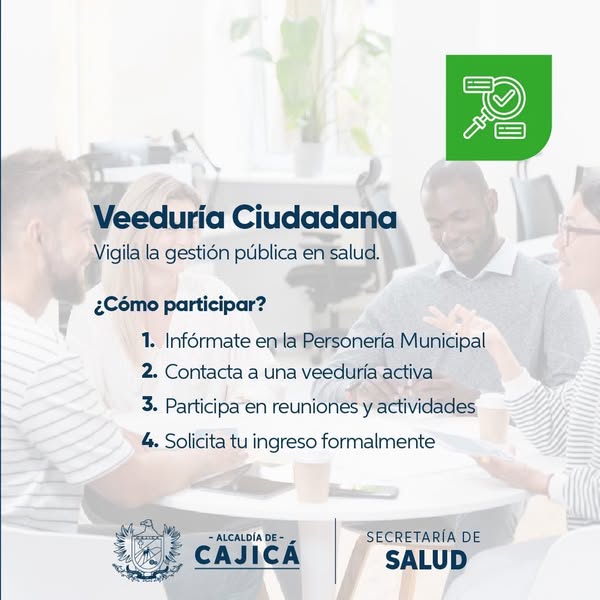 Veeduría Ciudadana

Vigila la gestión pública en salud.

¿Cómo participar?

1. Infórmate en la Personería Municipal
2. Contacta a una veeduría activa
3. Participa en reuniones y actividades
4. Solicita tu ingreso formalmente

- ALCALDÍA DE -
CAJICÁ

SECRETARÍA DE
SALUD